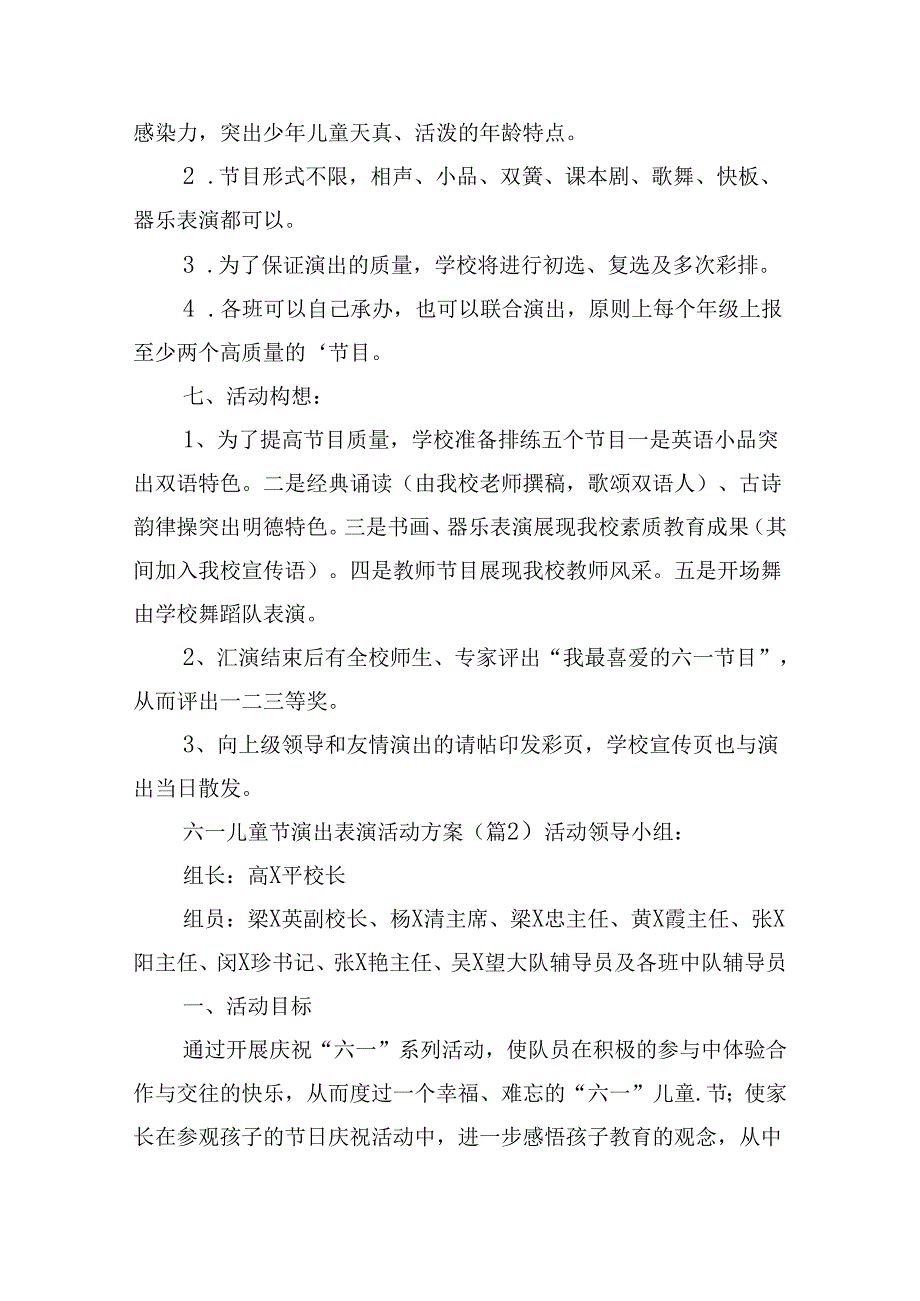 感染力，突出少年儿童天真、活泼的年龄特点。

2．节目形式不限，相声、小品、双簧、课本剧、歌舞、快板、器乐表演都可以。

3．为了保证演出的质量，学校将进行初选、复选及多次彩排。

4．各班可以自己承办，也可以联合演出，原则上每个年级上报至少两个高质量的‘节目。

七、活动构想：

1、为了提高节目质量，学校准备排练五个节目一是英语小品突出双语特色。二是经典诵读（由我校老师撰稿，歌颂双语人）、古诗韵律操突出明德特色。三是书画、器乐表演展现我校素质教育成果（其间加入我校宣传语）。四是教师节目展现我校教师风采。五是开场舞由学校舞蹈队表演。

2、汇演结束后有全校师生、专家评出“我最喜爱的六一节目”，从而评出一二三等奖。

3、向上级领导和友情演出的请帖印发彩页，学校宣传页也与演出当日散发。

六一儿童节演出表演活动方案（篇2）活动领导小组：

组长：高X平校长

组员：梁X英副校长、杨X清主席、梁X忠主任、黄X霞主任、张X阳主任、闵X珍书记、张X艳主任、吴X望大队辅导员及各班中队辅导员

一、活动目标

通过开展庆祝“六一”系列活动，使队员在积极的参与中体验合作与交往的快乐，从而度过一个幸福、难忘的“六一”儿童.节；使家长在参观孩子的节日庆祝活动中，进一步感悟孩子教育的观念，从中